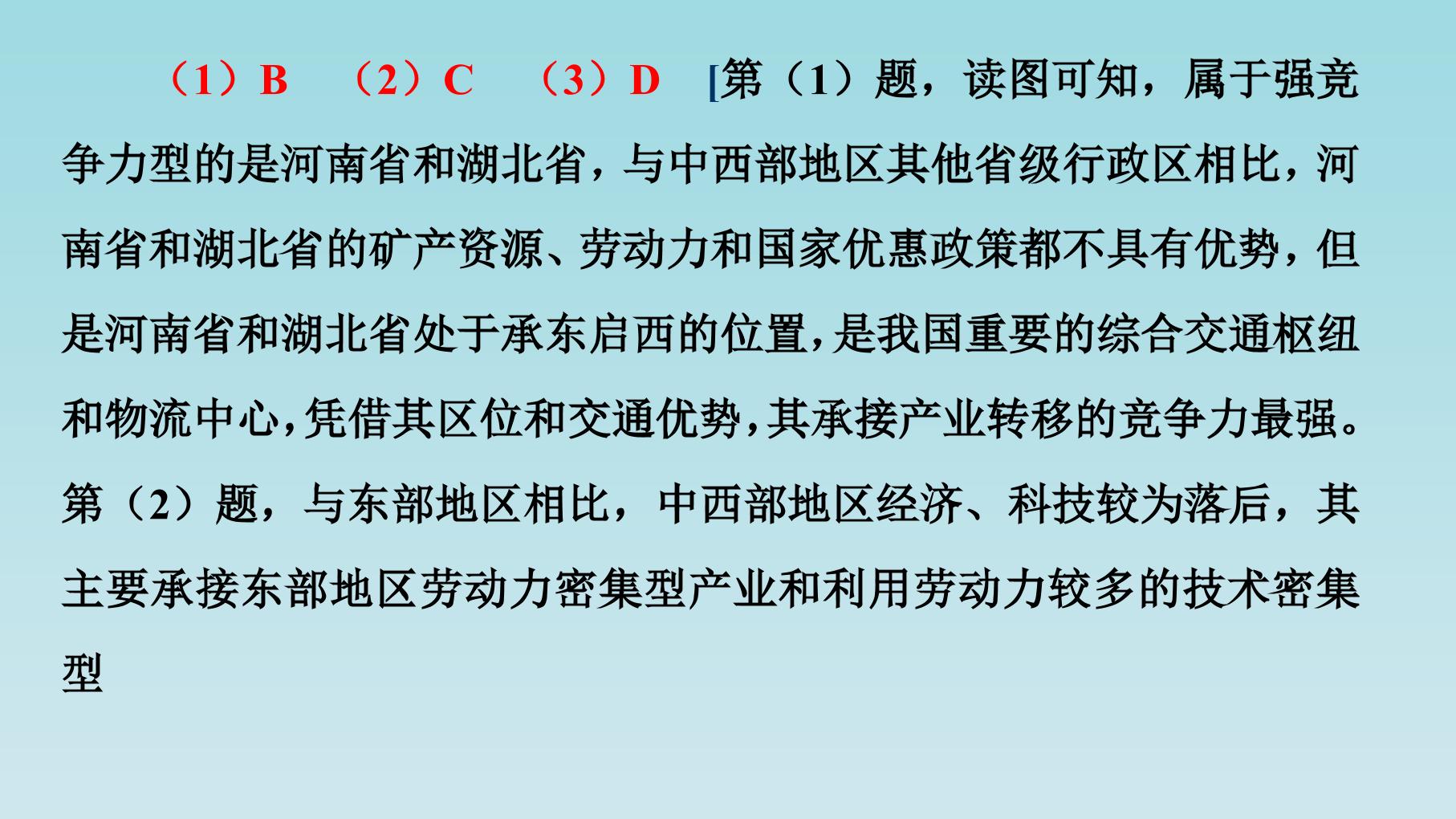 （1）B　（2）C　（3）D　[第（1）题，读图可知，属于强竞争力型的是河南省和湖北省，与中西部地区其他省级行政区相比，河南省和湖北省的矿产资源、劳动力和国家优惠政策都不具有优势，但是河南省和湖北省处于承东启西的位置，是我国重要的综合交通枢纽和物流中心，凭借其区位和交通优势，其承接产业转移的竞争力最强。第（2）题，与东部地区相比，中西部地区经济、科技较为落后，其主要承接东部地区劳动力密集型产业和利用劳动力较多的技术密集型